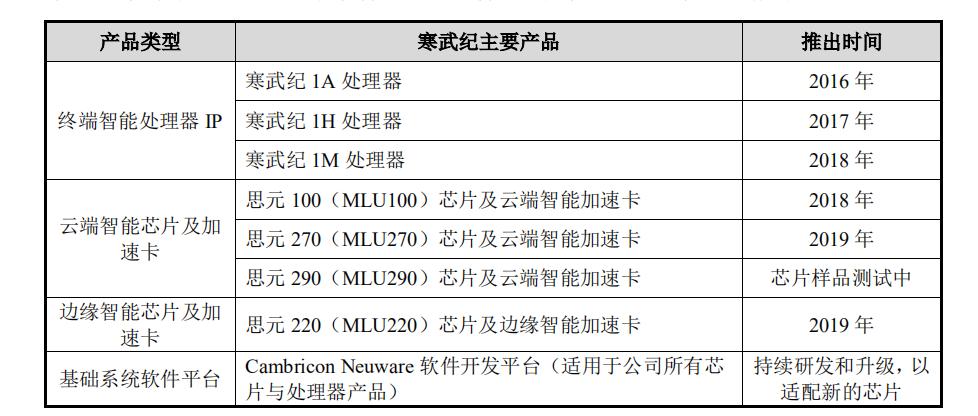 | 产品类型 | 寒武纪主要产品 | 推出时间 |
|---|---|---|
| 终端智能处理器IP | 寒武纪1A处理器 | 2016年 |
|  | 寒武纪1H处理器 | 2017年 |
|  | 寒武纪1M处理器 | 2018年 |
| 云端智能芯片及加速卡 | 思元100（MLU100）芯片及云端智能加速卡 | 2018年 |
|  | 思元270（MLU270）芯片及云端智能加速卡 | 2019年 |
|  | 思元290（MLU290）芯片及云端智能加速卡 | 芯片样品测试中 |
| 边缘智能芯片及加速卡 | 思元220（MLU220）芯片及边缘智能加速卡 | 2019年 |
| 基础系统软件平台 | Cambricon Neuware软件开发平台（适用于公司所有芯片与处理器产品） | 持续研发和升级，以适配新的芯片 |